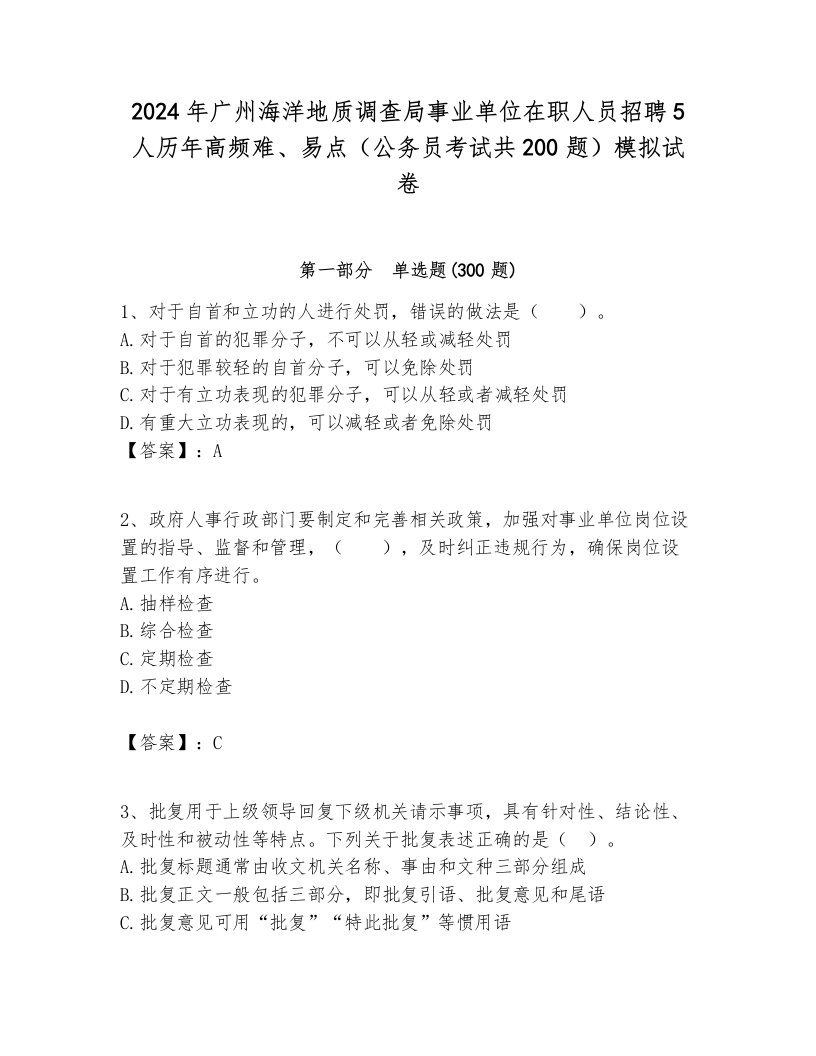 2024年广州海洋地质调查局事业单位在职人员招聘5人历年高频难、易点（公务员考试共200题）模拟试卷

第一部分　单选题(300题)

1、对于自首和立功的人进行处罚，错误的做法是（　　）。
A.对于自首的犯罪分子，不可以从轻或减轻处罚
B.对于犯罪较轻的自首分子，可以免除处罚
C.对于有立功表现的犯罪分子，可以从轻或者减轻处罚
D.有重大立功表现的，可以减轻或者免除处罚
【答案】：A

2、政府人事行政部门要制定和完善相关政策，加强对事业单位岗位设置的指导、监督和管理，（　　），及时纠正违规行为，确保岗位设置工作有序进行。
A.抽样检查
B.综合检查
C.定期检查
D.不定期检查

【答案】：C

3、批复用于上级领导回复下级机关请示事项，具有针对性、结论性、及时性和被动性等特点。下列关于批复表述正确的是（　）。
A.批复标题通常由收文机关名称、事由和文种三部分组成
B.批复正文一般包括三部分，即批复引语、批复意见和尾语
C.批复意见可用“批复”“特此批复”等惯用语